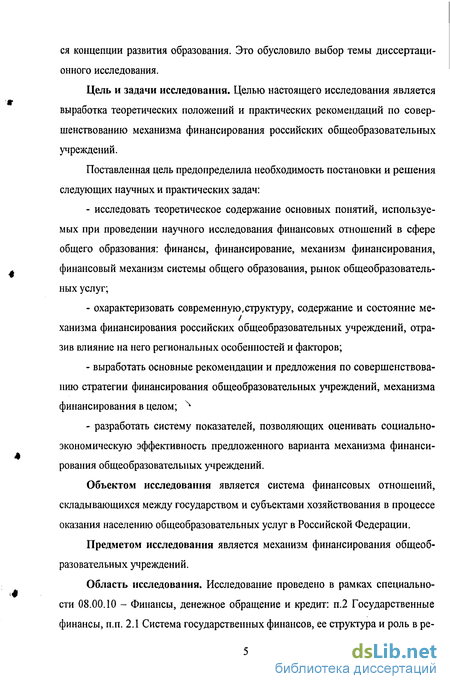 ся концепции развития образования. Это обусловило выбор темы диссертационного исследования.

Цель и задачи исследования. Целью настоящего исследования является выработка теоретических положений и практических рекомендаций по совершенствованию механизма финансирования российских общеобразовательных учреждений.

Поставленная цель предопределила необходимость постановки и решения следующих научных и практических задач:

- исследовать теоретическое содержание основных понятий, используемых при проведении научного исследования финансовых отношений в сфере общего образования: финансы, финансирование, механизм финансирования, финансовый механизм системы общего образования, рынок общеобразовательных услуг;

- охарактеризовать современную структуру, содержание и состояние механизма финансирования российских общеобразовательных учреждений, отразив влияние на него региональных особенностей и факторов;

- выработать основные рекомендации и предложения по совершенствованию стратегии финансирования общеобразовательных учреждений, механизма финансирования в целом;

- разработать систему показателей, позволяющих оценивать социально-экономическую эффективность предложенного варианта механизма финансирования общеобразовательных учреждений.

Объектом исследования является система финансовых отношений, складывающихся между государством и субъектами хозяйствования в процессе оказания населению общеобразовательных услуг в Российской Федерации.

Предметом исследования является механизм финансирования общеобразовательных учреждений.

Область исследования. Исследование проведено в рамках специальности 08.00.10 – Финансы, денежное обращение и кредит: п.2 Государственные финансы, п.п. 2.1 Система государственных финансов, ее структура и роль в ре-

5

dsLib.net
библиотека диссертаций